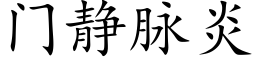 门静脉炎